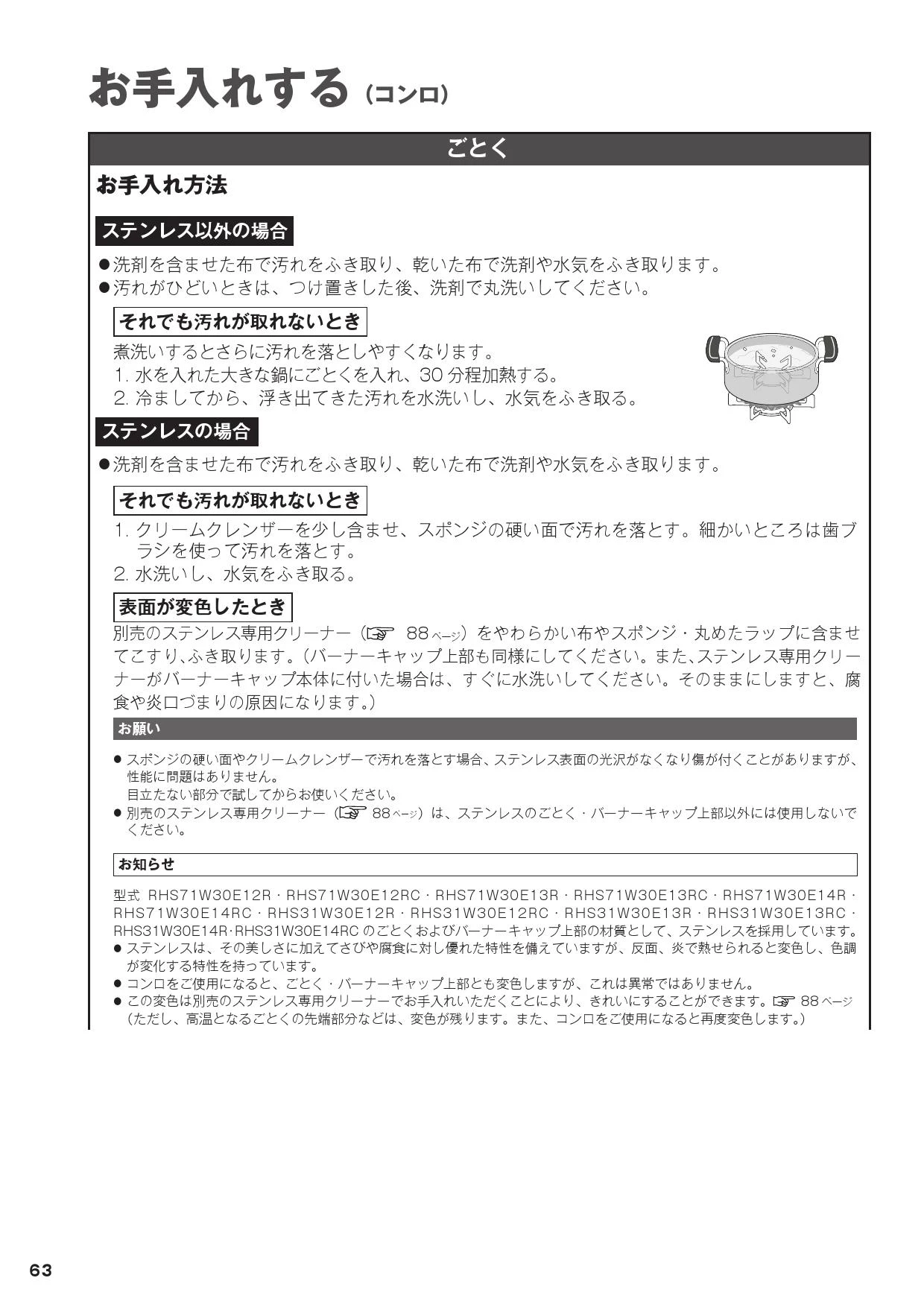 お手入れする（コンロ）

ごとく

お手入れ方法

ステンレス以外の場合

●洗剤を含ませた布で汚れをふき取り、乾いた布で洗剤や水気をふき取ります。
●汚れがひどいときは、つけ置きした後、洗剤で丸洗いしてください。

それでも汚れが取れないとき

煮洗いするとさらに汚れを落としやすくなります。
1. 水を入れた大きな鍋にごとくを入れ、30 分程加熱する。
2. 冷ましてから、浮き出てきた汚れを水洗いし、水気をふき取る。

ステンレスの場合

●洗剤を含ませた布で汚れをふき取り、乾いた布で洗剤や水気をふき取ります。

それでも汚れが取れないとき

1. クリームクレンザーを少し含ませ、スポンジの硬い面で汚れを落とす。細かいところは歯ブラシを使って汚れを落とす。
2. 水洗いし、水気をふき取る。

表面が変色したとき

別売のステンレス専用クリーナー（☞ 88ページ）をやわらかい布やスポンジ・丸めたラップに含ませてこすり､ふき取ります。（バーナーキャップ上部も同様にしてください。また､ステンレス専用クリーナーがバーナーキャップ本体に付いた場合は、すぐに水洗いしてください。そのままにしますと、腐食や炎口づまりの原因になります。）

お願い

● スポンジの硬い面やクリームクレンザーで汚れを落とす場合、ステンレス表面の光沢がなくなり傷が付くことがありますが、性能に問題はありません。
目立たない部分で試してからお使いください。
● 別売のステンレス専用クリーナー（☞ 88ページ）は、ステンレスのごとく・バーナーキャップ上部以外には使用しないでください。

お知らせ

型式 RHS71W30E12R・RHS71W30E12RC・RHS71W30E13R・RHS71W30E13RC・RHS71W30E14R・RHS71W30E14RC・RHS31W30E12R・RHS31W30E12RC・RHS31W30E13R・RHS31W30E13RC・RHS31W30E14R･RHS31W30E14RC のごとくおよびバーナーキャップ上部の材質として、ステンレスを採用しています。
● ステンレスは、その美しさに加えてさびや腐食に対し優れた特性を備えていますが、反面、炎で熱せられると変色し、色調が変化する特性を持っています。
● コンロをご使用になると、ごとく・バーナーキャップ上部とも変色しますが、これは異常ではありません。
● この変色は別売のステンレス専用クリーナーでお手入れいただくことにより、きれいにすることができます。☞ 88ページ
（ただし、高温となるごとくの先端部分などは、変色が残ります。また、コンロをご使用になると再度変色します。）

63